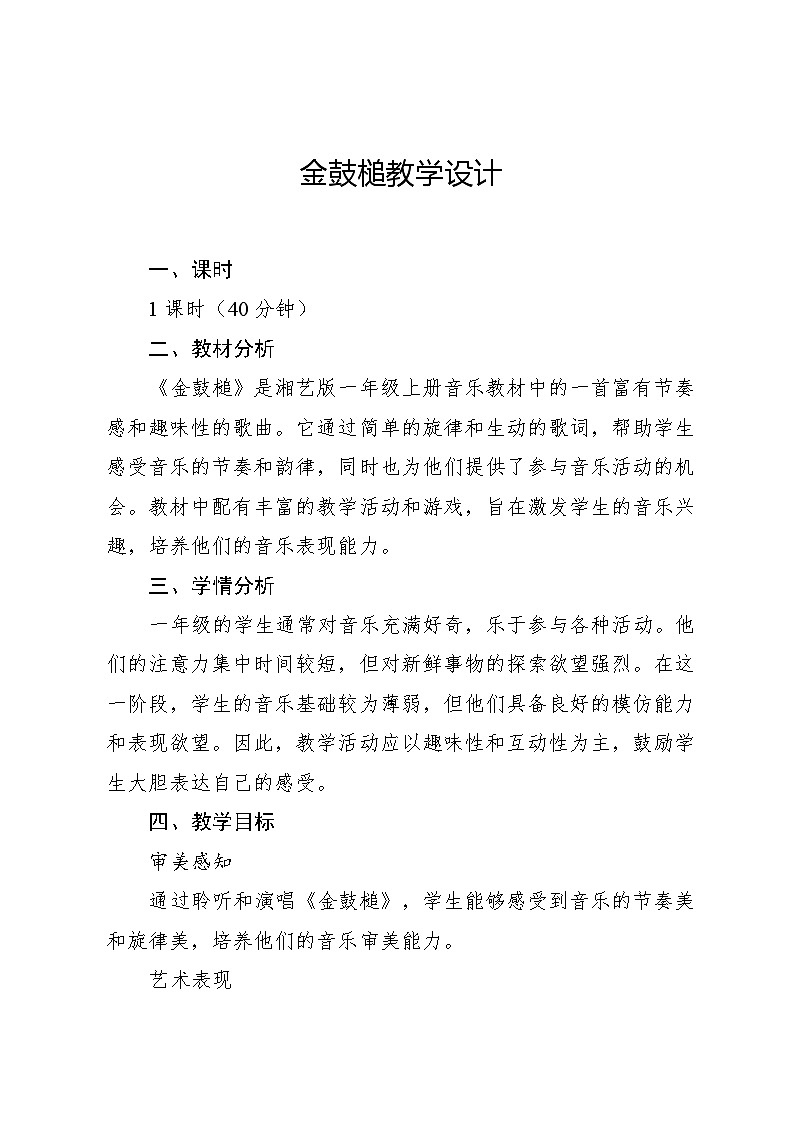 金鼓槌教学设计

一、课时

1 课时（40 分钟）

二、教材分析

《金鼓槌》是湘艺版一年级上册音乐教材中的一首富有节奏感和趣味性的歌曲。它通过简单的旋律和生动的歌词，帮助学生感受音乐的节奏和韵律，同时也为他们提供了参与音乐活动的机会。教材中配有丰富的教学活动和游戏，旨在激发学生的音乐兴趣，培养他们的音乐表现能力。

三、学情分析

一年级的学生通常对音乐充满好奇，乐于参与各种活动。他们的注意力集中时间较短，但对新鲜事物的探索欲望强烈。在这一阶段，学生的音乐基础较为薄弱，但他们具备良好的模仿能力和表现欲望。因此，教学活动应以趣味性和互动性为主，鼓励学生大胆表达自己的感受。

四、教学目标

审美感知

通过聆听和演唱《金鼓槌》，学生能够感受到音乐的节奏美和旋律美，培养他们的音乐审美能力。

艺术表现